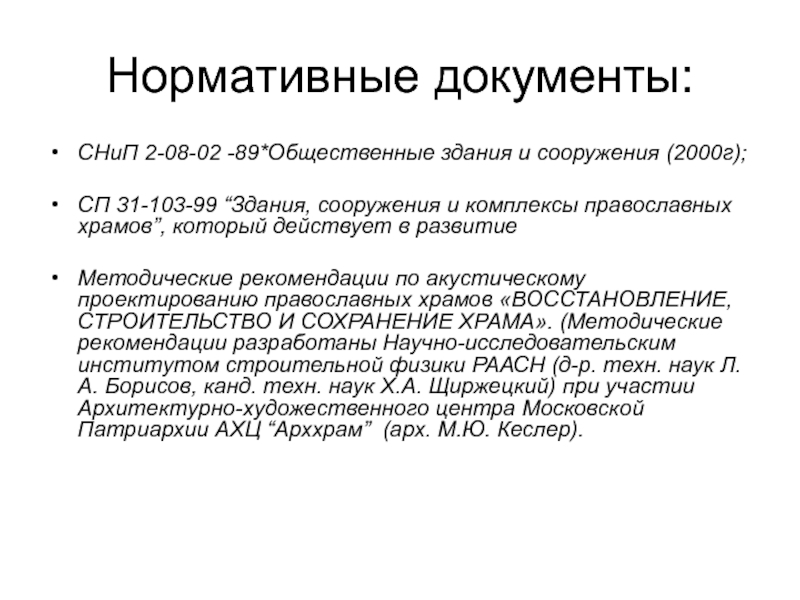 Нормативные документы:

• СНиП 2-08-02 -89*Общественные здания и сооружения (2000г);

• СП 31-103-99 “Здания, сооружения и комплексы православных храмов”, который действует в развитие

• Методические рекомендации по акустическому проектированию православных храмов «ВОССТАНОВЛЕНИЕ, СТРОИТЕЛЬСТВО И СОХРАНЕНИЕ ХРАМА». (Методические рекомендации разработаны Научно-исследовательским институтом строительной физики РААСН (д-р. техн. наук Л. А. Борисов, канд. техн. наук Х.А. Щиржецкий) при участии Архитектурно-художественного центра Московской Патриархии АХЦ “Арххрам” (арх. М.Ю. Кеслер).